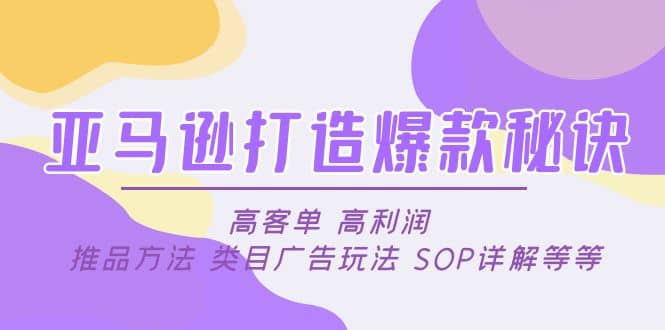 亚马逊打造爆款秘诀

高客单 高利润
推品方法 类目广告玩法 SOP详解等等